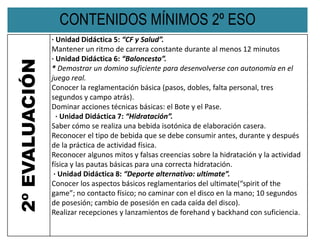 CONTENIDOS MÍNIMOS 2º ESO

2º EVALUACIÓN

· Unidad Didáctica 5: "CF y Salud".
Mantener un ritmo de carrera constante durante al menos 12 minutos
· Unidad Didáctica 6: "Baloncesto".
* Demostrar un domino suficiente para desenvolverse con autonomía en el juego real.
Conocer la reglamentación básica (pasos, dobles, falta personal, tres segundos y campo atrás).
Dominar acciones técnicas básicas: el Bote y el Pase.
· Unidad Didáctica 7: "Hidratación".
Saber cómo se realiza una bebida isotónica de elaboración casera.
Reconocer el tipo de bebida que se debe consumir antes, durante y después de la práctica de actividad física.
Reconocer algunos mitos y falsas creencias sobre la hidratación y la actividad física y las pautas básicas para una correcta hidratación.
· Unidad Didáctica 8: "Deporte alternativo: ultimate".
Conocer los aspectos básicos reglamentarios del ultimate("spirit of the game"; no contacto físico; no caminar con el disco en la mano; 10 segundos de posesión; cambio de posesión en cada caída del disco).
Realizar recepciones y lanzamientos de forehand y backhand con suficiencia.